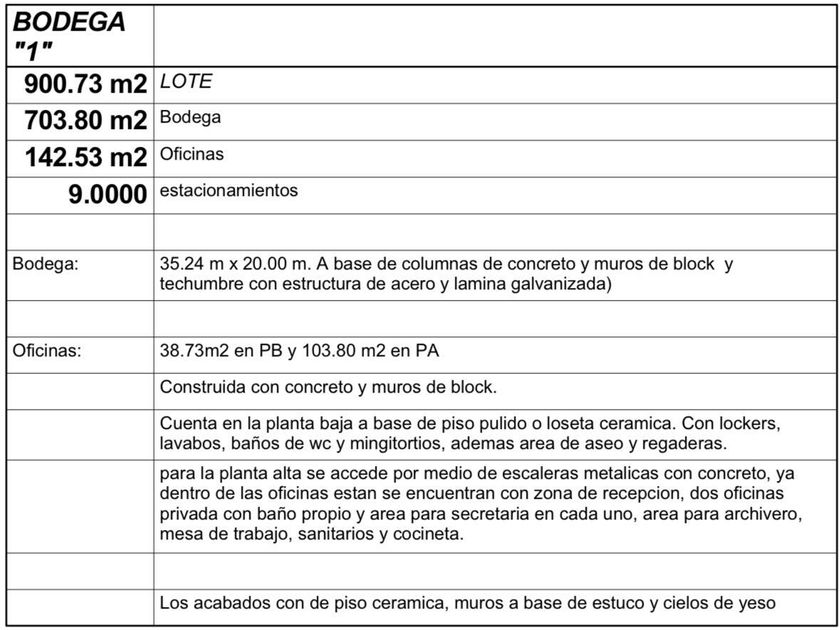 | BODEGA "1" | |
|---|---|
| 900.73 m2 | LOTE |
| 703.80 m2 | Bodega |
| 142.53 m2 | Oficinas |
| 9.0000 | estacionamientos |
| | |
| Bodega: | 35.24 m x 20.00 m. A base de columnas de concreto y muros de block y techumbre con estructura de acero y lamina galvanizada) |
| | |
| Oficinas: | 38.73m2 en PB y 103.80 m2 en PA |
| | Construida con concreto y muros de block. |
| | Cuenta en la planta baja a base de piso pulido o loseta ceramica. Con lockers, lavabos, baños de wc y mingitortios, ademas area de aseo y regaderas. |
| | para la planta alta se accede por medio de escaleras metalicas con concreto, ya dentro de las oficinas estan se encuentran con zona de recepcion, dos oficinas privada con baño propio y area para secretaria en cada uno, area para archivero, mesa de trabajo, sanitarios y cocineta. |
| | |
| | Los acabados con de piso ceramica, muros a base de estuco y cielos de yeso |